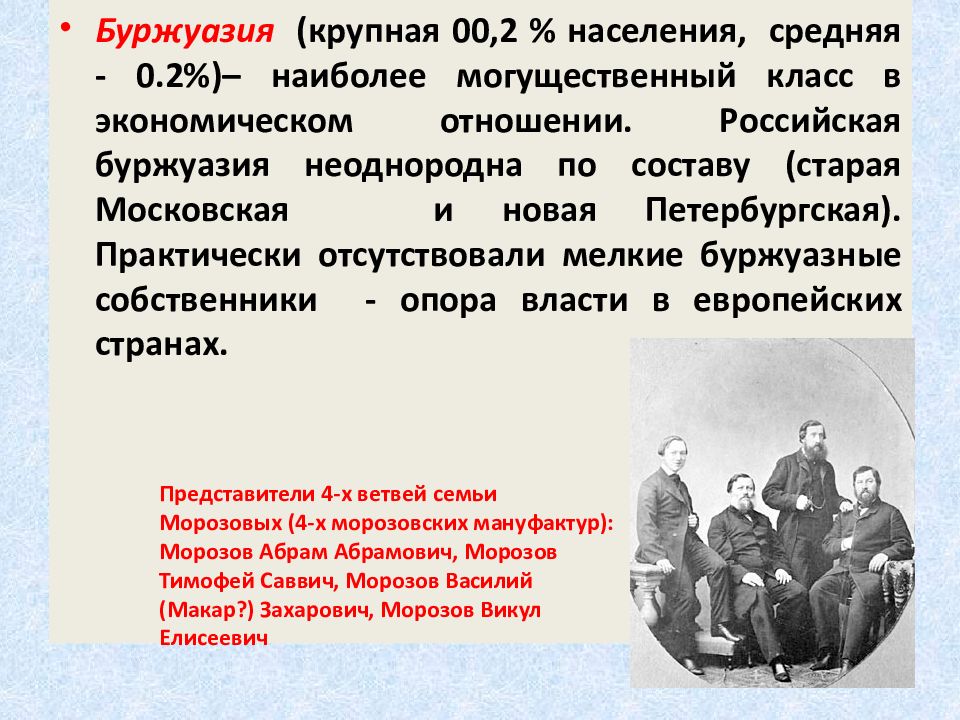 • Буржуазия (крупная 00,2 % населения, средняя - 0.2%)– наиболее могущественный класс в экономическом отношении. Российская буржуазия неоднородна по составу (старая Московская и новая Петербургская). Практически отсутствовали мелкие буржуазные собственники - опора власти в европейских странах.

Представители 4-х ветвей семьи Морозовых (4-х морозовских мануфактур): Морозов Абрам Абрамович, Морозов Тимофей Саввич, Морозов Василий (Макар?) Захарович, Морозов Викул Елисеевич